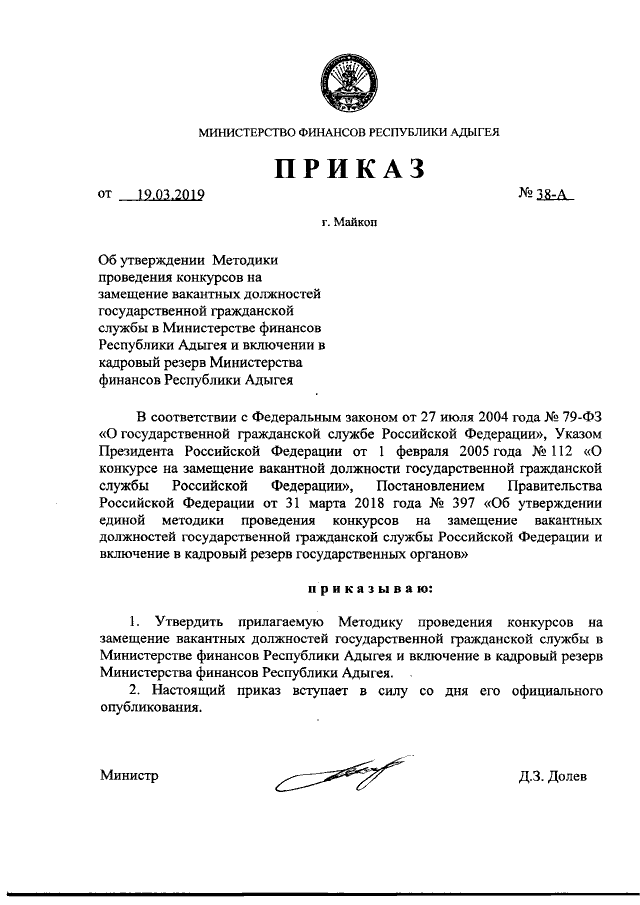 МИНИСТЕРСТВО ФИНАНСОВ РЕСПУБЛИКИ АДЫГЕЯ

ПРИКАЗ

от 19.03.2019

№ 38-А

г. Майкоп

Об утверждении Методики проведения конкурсов на замещение вакантных должностей государственной гражданской службы в Министерстве финансов Республики Адыгея и включении в кадровый резерв Министерства финансов Республики Адыгея

В соответствии с Федеральным законом от 27 июля 2004 года № 79-ФЗ «О государственной гражданской службе Российской Федерации», Указом Президента Российской Федерации от 1 февраля 2005 года № 112 «О конкурсе на замещение вакантной должности государственной гражданской службы Российской Федерации», Постановлением Правительства Российской Федерации от 31 марта 2018 года № 397 «Об утверждении единой методики проведения конкурсов на замещение вакантных должностей государственной гражданской службы Российской Федерации и включение в кадровый резерв государственных органов»

приказываю:

1. Утвердить прилагаемую Методику проведения конкурсов на замещение вакантных должностей государственной гражданской службы в Министерстве финансов Республики Адыгея и включение в кадровый резерв Министерства финансов Республики Адыгея.

2. Настоящий приказ вступает в силу со дня его официального опубликования.

Министр

Д.З. Долев